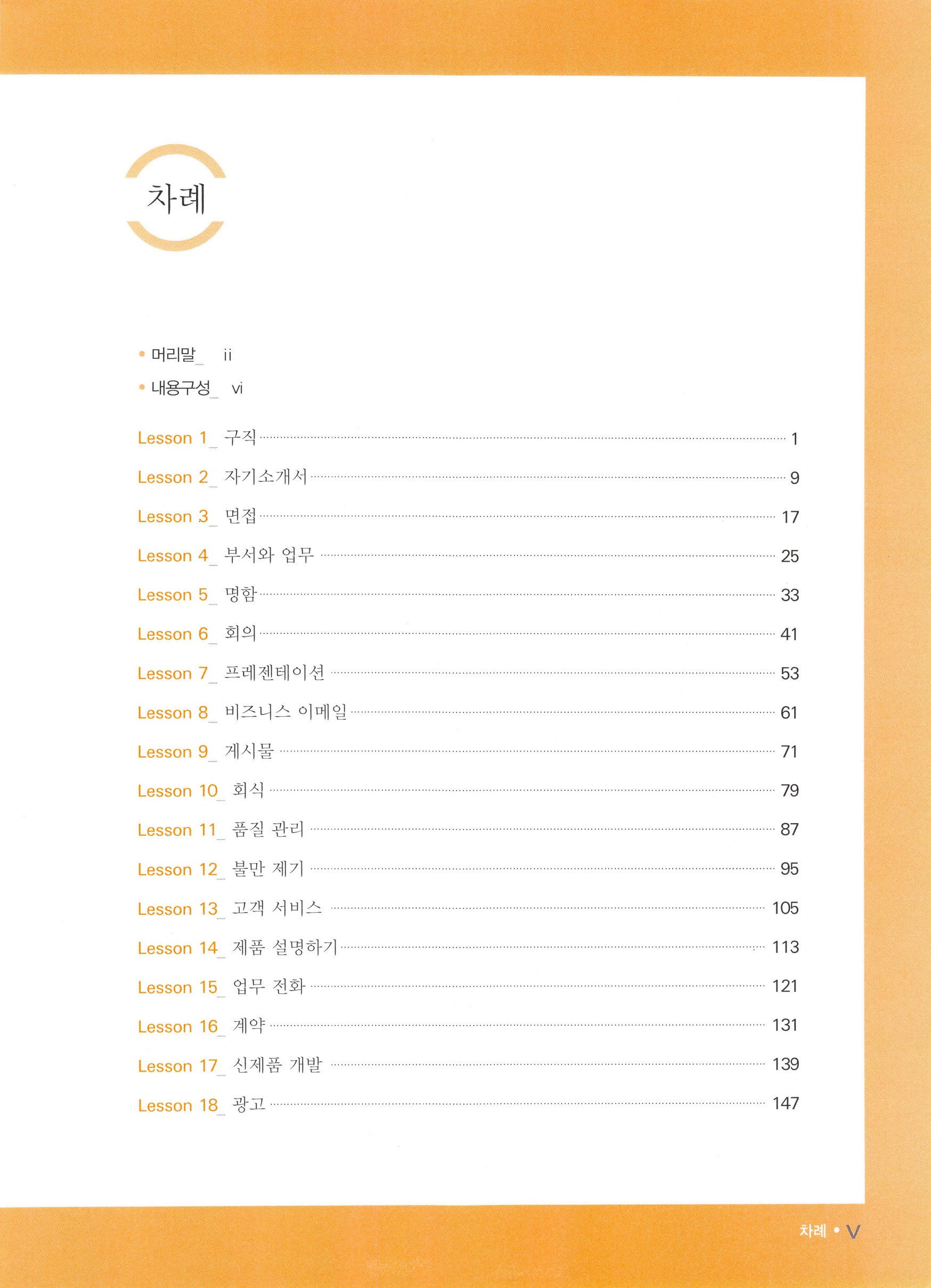 차례

• 머리말_ ii
• 내용구성_ vi

Lesson 1_ 구직 ........ 1
Lesson 2_ 자기소개서 ........ 9
Lesson 3_ 면접 ........ 17
Lesson 4_ 부서와 업무 ........ 25
Lesson 5_ 명함 ........ 33
Lesson 6_ 회의 ........ 41
Lesson 7_ 프레젠테이션 ........ 53
Lesson 8_ 비즈니스 이메일 ........ 61
Lesson 9_ 게시물 ........ 71
Lesson 10_ 회식 ........ 79
Lesson 11_ 품질 관리 ........ 87
Lesson 12_ 불만 제기 ........ 95
Lesson 13_ 고객 서비스 ........ 105
Lesson 14_ 제품 설명하기 ........ 113
Lesson 15_ 업무 전화 ........ 121
Lesson 16_ 계약 ........ 131
Lesson 17_ 신제품 개발 ........ 139
Lesson 18_ 광고 ........ 147

차례 • V